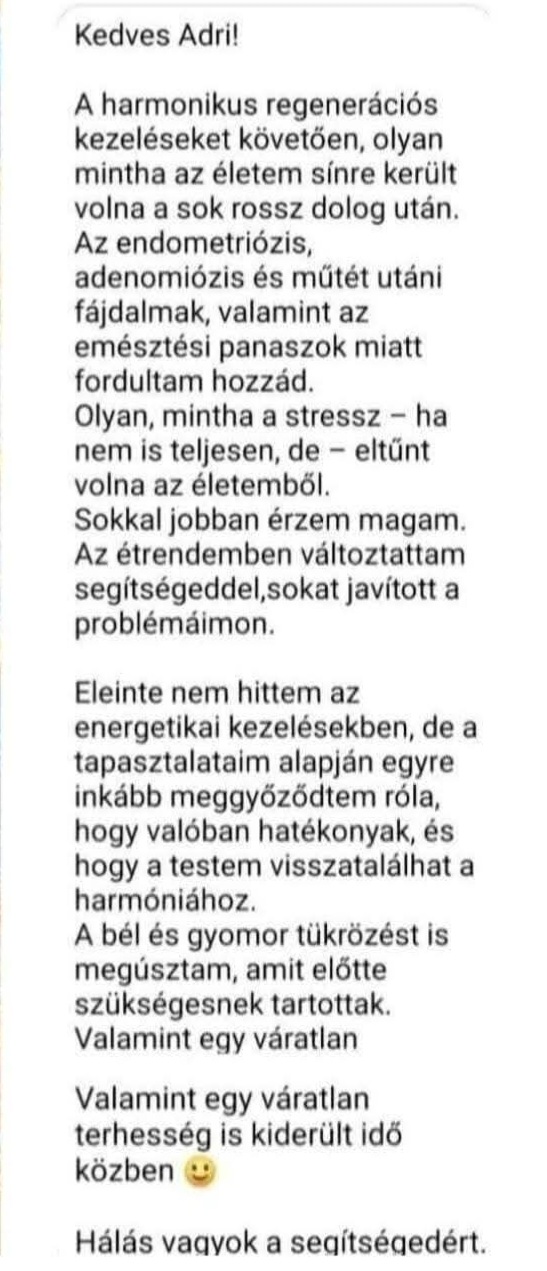 Kedves Adri!

A harmonikus regenerációs kezeléseket követően, olyan mintha az életem sínre került volna a sok rossz dolog után. Az endometriózis, adenomiózis és műtét utáni fájdalmak, valamint az emésztési panaszok miatt fordultam hozzád.
Olyan, mintha a stressz – ha nem is teljesen, de – eltűnt volna az életemből.
Sokkal jobban érzem magam. Az étrendemben változtattam segítségeddel,sokat javított a problémáimon.

Eleinte nem hittem az energetikai kezelésekben, de a tapasztalataim alapján egyre inkább meggyőződtem róla, hogy valóban hatékonyak, és hogy a testem visszatalálhat a harmóniához.
A bél és gyomor tükrözést is megúsztam, amit előtte szükségesnek tartottak.
Valamint egy váratlan

Valamint egy váratlan terhesség is kiderült idő közben 🙂

Hálás vagyok a segítségedért.